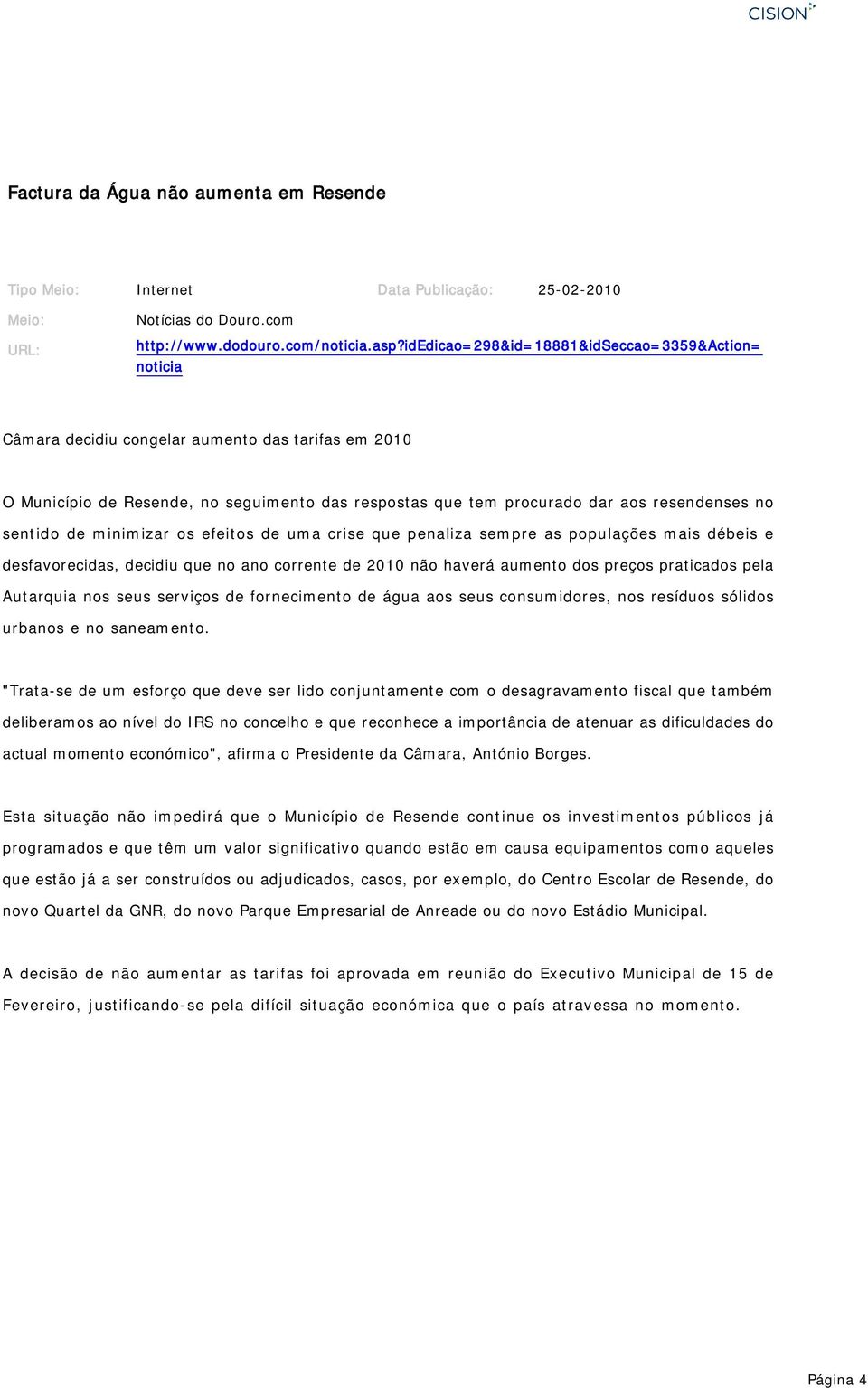 CISION

Factura da Água não aumenta em Resende

Tipo Meio: Internet Data Publicação: 25-02-2010

Meio: Notícias do Douro.com

URL: http://www.dodouro.com/noticia.asp?idEdicao=298&id=18881&idSeccao=3359&Action=noticia

Câmara decidiu congelar aumento das tarifas em 2010

O Município de Resende, no seguimento das respostas que tem procurado dar aos resendenses no sentido de minimizar os efeitos de uma crise que penaliza sempre as populações mais débeis e desfavorecidas, decidiu que no ano corrente de 2010 não haverá aumento dos preços praticados pela Autarquia nos seus serviços de fornecimento de água aos seus consumidores, nos resíduos sólidos urbanos e no saneamento.

"Trata-se de um esforço que deve ser lido conjuntamente com o desagravamento fiscal que também deliberamos ao nível do IRS no concelho e que reconhece a importância de atenuar as dificuldades do actual momento económico", afirma o Presidente da Câmara, António Borges.

Esta situação não impedirá que o Município de Resende continue os investimentos públicos já programados e que têm um valor significativo quando estão em causa equipamentos como aqueles que estão já a ser construídos ou adjudicados, casos, por exemplo, do Centro Escolar de Resende, do novo Quartel da GNR, do novo Parque Empresarial de Anreade ou do novo Estádio Municipal.

A decisão de não aumentar as tarifas foi aprovada em reunião do Executivo Municipal de 15 de Fevereiro, justificando-se pela difícil situação económica que o país atravessa no momento.

Página 4